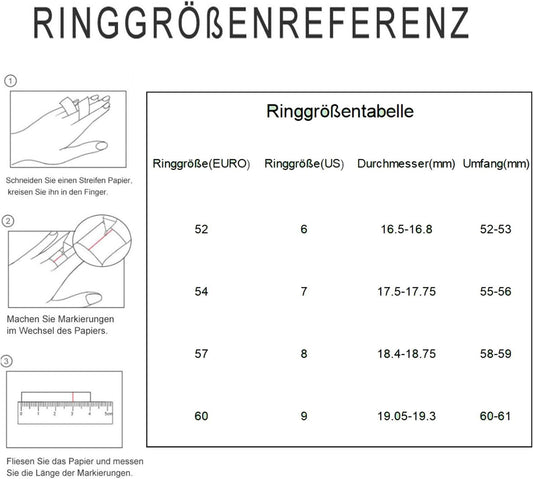 RINGGRÖßENREFERENZ

①

Schneiden Sie einen Streifen Papier, kreisen Sie ihn in den Finger.

②

Machen Sie Markierungen im Wechsel des Papiers.

③

1 2 3 4 5cm

Fliesen Sie das Papier und messen Sie die Länge der Markierungen.

Ringgrößentabelle

| Ringgröße(EURO) | Ringgröße(US) | Durchmesser(mm) | Umfang(mm) |
|---|---|---|---|
| 52 | 6 | 16.5-16.8 | 52-53 |
| 54 | 7 | 17.5-17.75 | 55-56 |
| 57 | 8 | 18.4-18.75 | 58-59 |
| 60 | 9 | 19.05-19.3 | 60-61 |